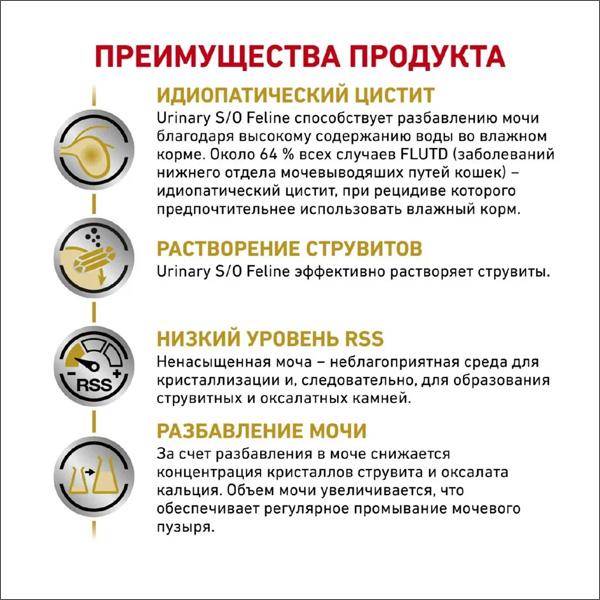 ПРЕИМУЩЕСТВА ПРОДУКТА

ИДИОПАТИЧЕСКИЙ ЦИСТИТ
Urinary S/O Feline способствует разбавлению мочи благодаря высокому содержанию воды во влажном корме. Около 64 % всех случаев FLUTD (заболеваний нижнего отдела мочевыводяших путей кошек) – идиопатический цистит, при рецидиве которого предпочтительнее использовать влажный корм.

РАСТВОРЕНИЕ СТРУВИТОВ
Urinary S/O Feline эффективно растворяет струвиты.

RSS

НИЗКИЙ УРОВЕНЬ RSS
Ненасыщенная моча – неблагоприятная среда для кристаллизации и, следовательно, для образования струвитных и оксалатных камней.

РАЗБАВЛЕНИЕ МОЧИ
За счет разбавления в моче снижается концентрация кристаллов струвита и оксалата кальция. Объем мочи увеличивается, что обеспечивает регулярное промывание мочевого пузыря.